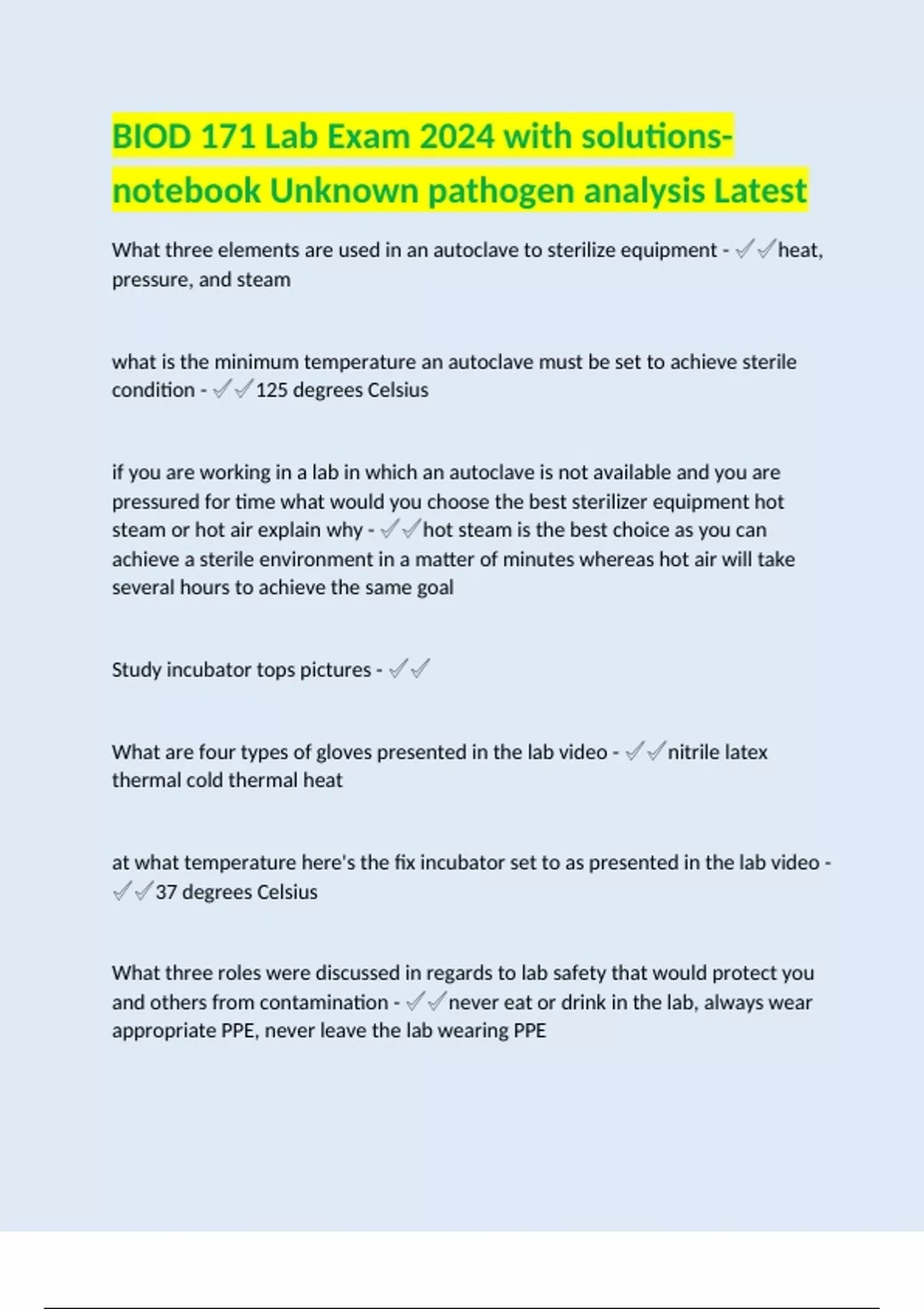 BIOD 171 Lab Exam 2024 with solutions-notebook Unknown pathogen analysis Latest

What three elements are used in an autoclave to sterilize equipment - ✓✓heat, pressure, and steam

what is the minimum temperature an autoclave must be set to achieve sterile condition - ✓✓125 degrees Celsius

if you are working in a lab in which an autoclave is not available and you are pressured for time what would you choose the best sterilizer equipment hot steam or hot air explain why - ✓✓hot steam is the best choice as you can achieve a sterile environment in a matter of minutes whereas hot air will take several hours to achieve the same goal

Study incubator tops pictures - ✓✓

What are four types of gloves presented in the lab video - ✓✓nitrile latex thermal cold thermal heat

at what temperature here's the fix incubator set to as presented in the lab video - ✓✓37 degrees Celsius

What three roles were discussed in regards to lab safety that would protect you and others from contamination - ✓✓never eat or drink in the lab, always wear appropriate PPE, never leave the lab wearing PPE